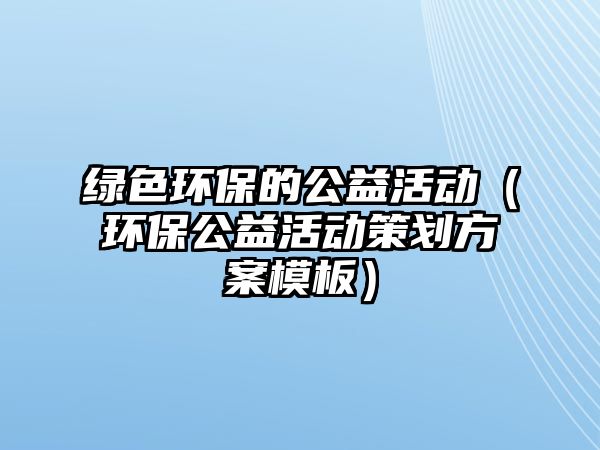 绿色环保的公益活动（环保公益活动策划方案模板）